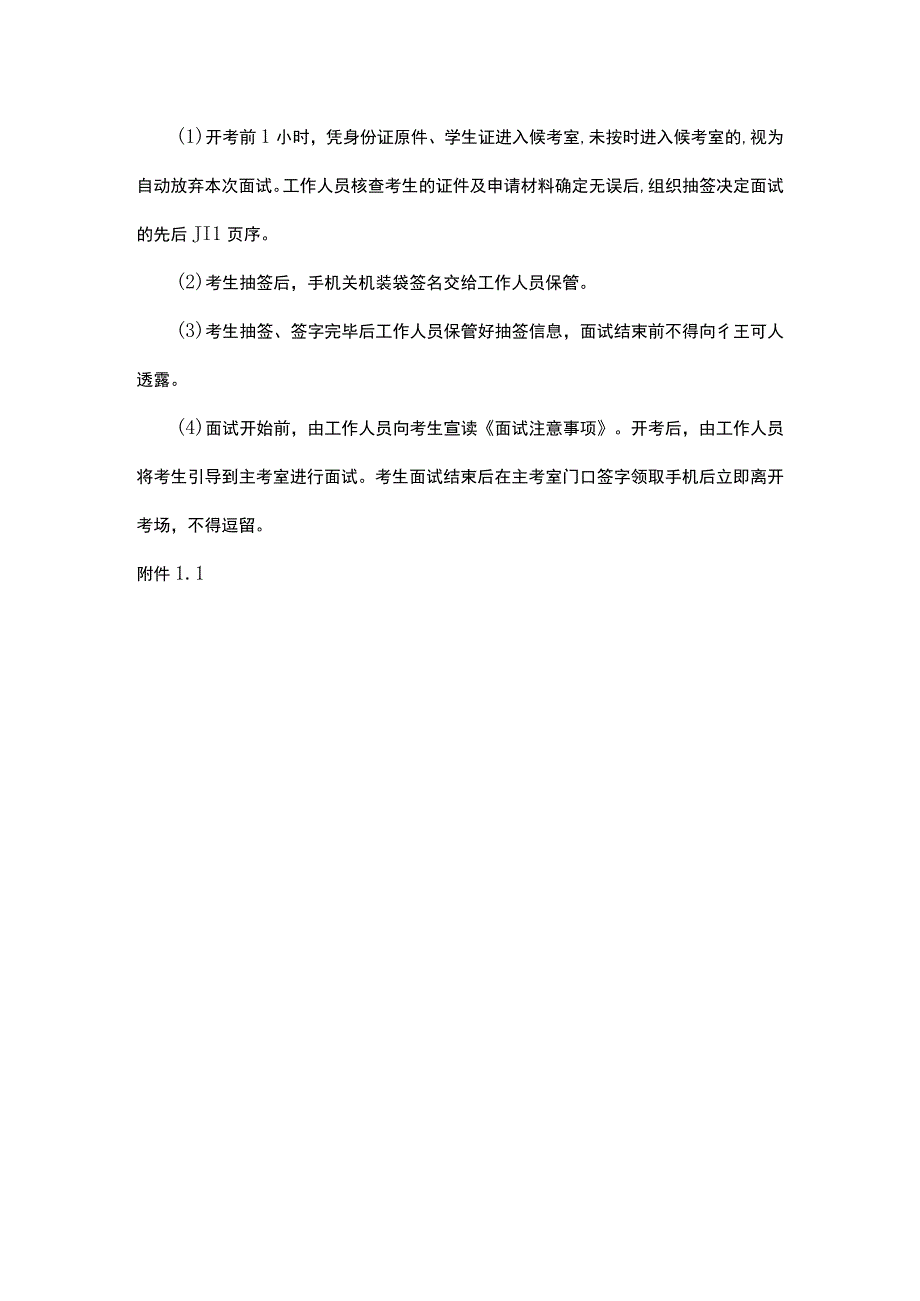 (1)开考前1小时，凭身份证原件、学生证进入候考室,未按时进入候考室的,视为自动放弃本次面试。工作人员核查考生的证件及申请材料确定无误后,组织抽签决定面试的先后JI1页序。

(2)考生抽签后，手机关机装袋签名交给工作人员保管。

(3)考生抽签、签字完毕后工作人员保管好抽签信息，面试结束前不得向彳王可人透露。

(4)面试开始前，由工作人员向考生宣读《面试注意事项》。开考后，由工作人员将考生引导到主考室进行面试。考生面试结束后在主考室门口签字领取手机后立即离开考场，不得逗留。

附件1.1